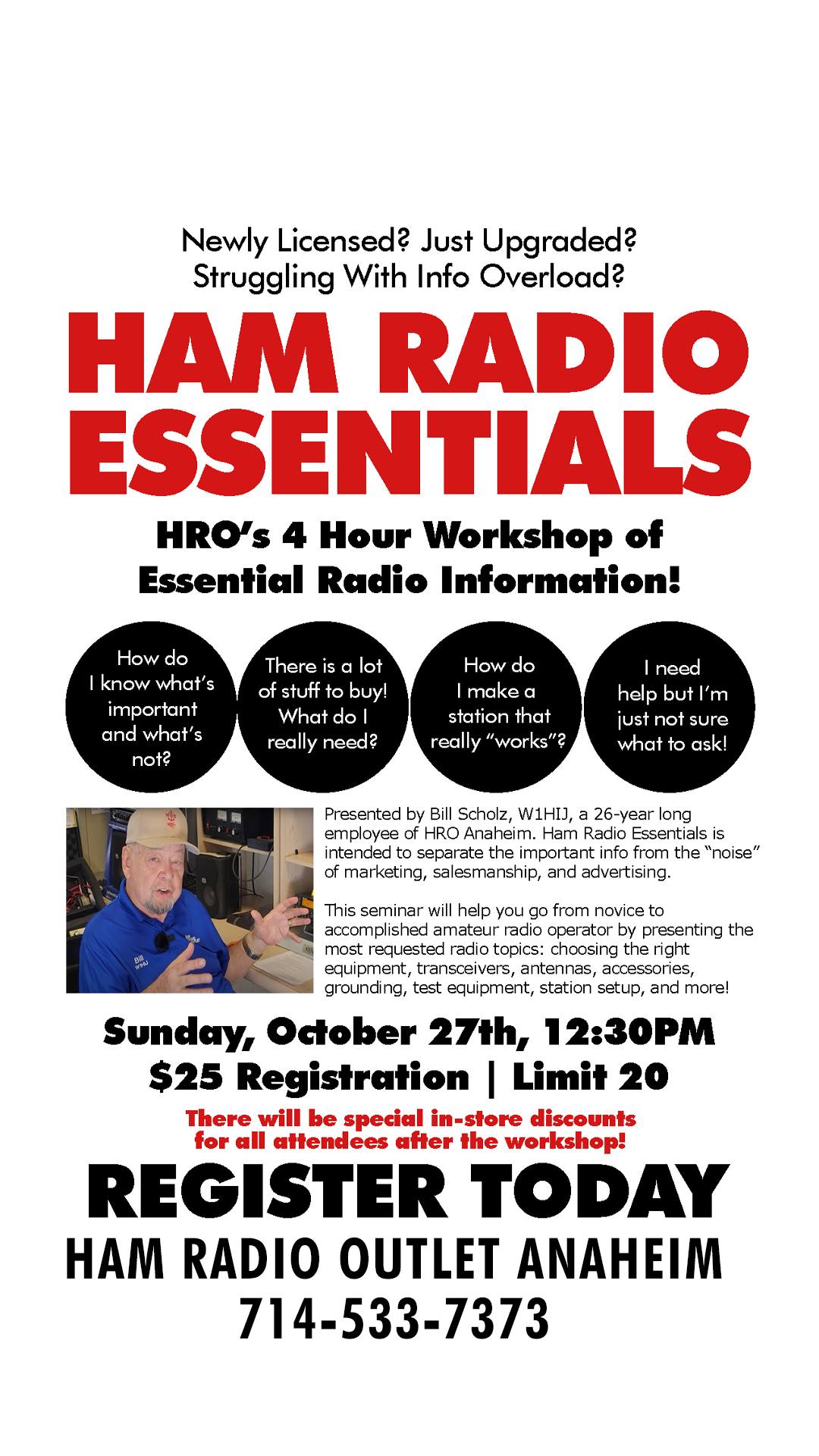 Newly Licensed? Just Upgraded?
Struggling With Info Overload?

HAM RADIO
ESSENTIALS

HRO's 4 Hour Workshop of
Essential Radio Information!

How do I know what's important and what's not?

There is a lot of stuff to buy! What do I really need?

How do I make a station that really "works"?

I need help but I'm just not sure what to ask!

Presented by Bill Scholz, W1HIJ, a 26-year long employee of HRO Anaheim. Ham Radio Essentials is intended to separate the important info from the "noise" of marketing, salesmanship, and advertising.

This seminar will help you go from novice to accomplished amateur radio operator by presenting the most requested radio topics: choosing the right equipment, transceivers, antennas, accessories, grounding, test equipment, station setup, and more!

Sunday, October 27th, 12:30PM
$25 Registration | Limit 20

There will be special in-store discounts
for all attendees after the workshop!

REGISTER TODAY
HAM RADIO OUTLET ANAHEIM
714-533-7373